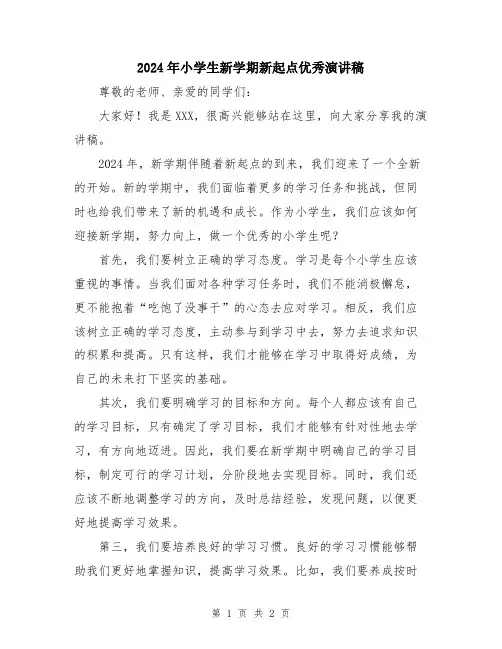 2024年小学生新学期新起点优秀演讲稿

尊敬的老师、亲爱的同学们:

大家好！我是XXX，很高兴能够站在这里，向大家分享我的演讲稿。

2024年，新学期伴随着新起点的到来，我们迎来了一个全新的开始。新的学期中，我们面临着更多的学习任务和挑战，但同时也给我们带来了新的机遇和成长。作为小学生，我们应该如何迎接新学期，努力向上，做一个优秀的小学生呢？

首先，我们要树立正确的学习态度。学习是每个小学生应该重视的事情。当我们面对各种学习任务时，我们不能消极懈怠，更不能抱着“吃饱了没事干”的心态去应对学习。相反，我们应该树立正确的学习态度，主动参与到学习中去，努力去追求知识的积累和提高。只有这样，我们才能够在学习中取得好成绩，为自己的未来打下坚实的基础。

其次，我们要明确学习的目标和方向。每个人都应该有自己的学习目标，只有确定了学习目标，我们才能够有针对性地去学习，有方向地迈进。因此，我们要在新学期中明确自己的学习目标，制定可行的学习计划，分阶段地去实现目标。同时，我们还应该不断地调整学习的方向，及时总结经验，发现问题，以便更好地提高学习效果。

第三，我们要培养良好的学习习惯。良好的学习习惯能够帮助我们更好地掌握知识，提高学习效果。比如，我们要养成按时

第 1 页 共 2 页